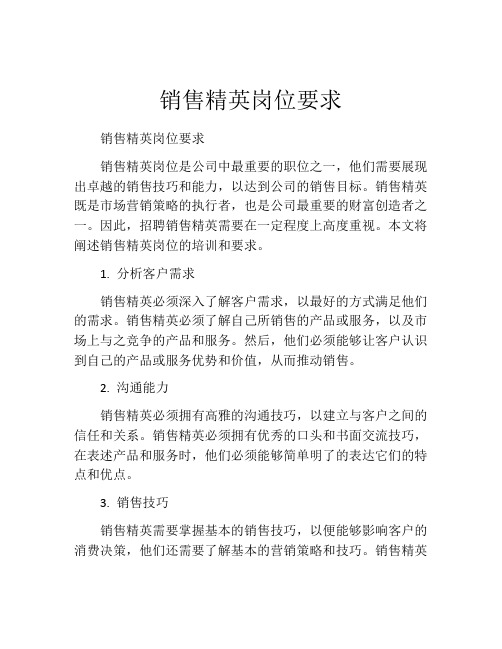 销售精英岗位要求

销售精英岗位要求

销售精英岗位是公司中最重要的职位之一，他们需要展现出卓越的销售技巧和能力，以达到公司的销售目标。销售精英既是市场营销策略的执行者，也是公司最重要的财富创造者之一。因此，招聘销售精英需要在一定程度上高度重视。本文将阐述销售精英岗位的培训和要求。

1. 分析客户需求

销售精英必须深入了解客户需求，以最好的方式满足他们的需求。销售精英必须了解自己所销售的产品或服务，以及市场上与之竞争的产品和服务。然后，他们必须能够让客户认识到自己的产品或服务优势和价值，从而推动销售。

2. 沟通能力

销售精英必须拥有高雅的沟通技巧，以建立与客户之间的信任和关系。销售精英必须拥有优秀的口头和书面交流技巧，在表述产品和服务时，他们必须能够简单明了的表达它们的特点和优点。

3. 销售技巧

销售精英需要掌握基本的销售技巧，以便能够影响客户的消费决策，他们还需要了解基本的营销策略和技巧。销售精英